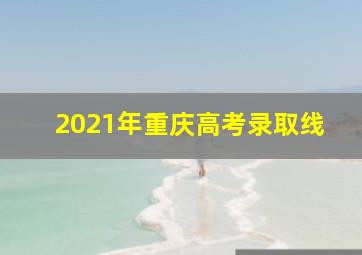 2021年重庆高考录取线